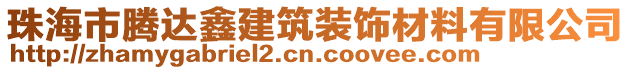 珠海市腾达鑫建筑装饰材料有限公司
http://zhamygabriel2.cn.coovee.com